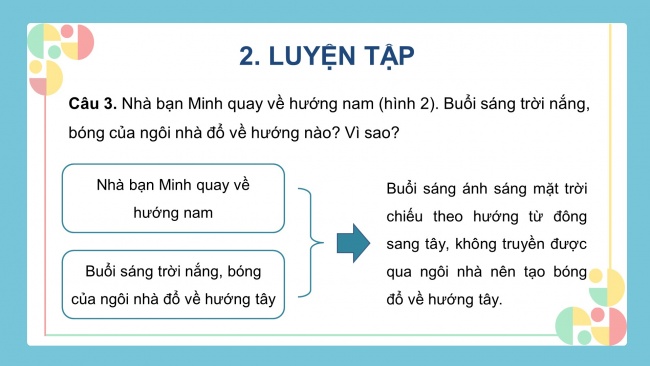 2. LUYỆN TẬP

Câu 3. Nhà bạn Minh quay về hướng nam (hình 2). Buổi sáng trời nắng, bóng của ngôi nhà đổ về hướng nào? Vì sao?

Nhà bạn Minh quay về hướng nam

Buổi sáng trời nắng, bóng của ngôi nhà đổ về hướng tây

Buổi sáng ánh sáng mặt trời chiếu theo hướng từ đông sang tây, không truyền được qua ngôi nhà nên tạo bóng đổ về hướng tây.